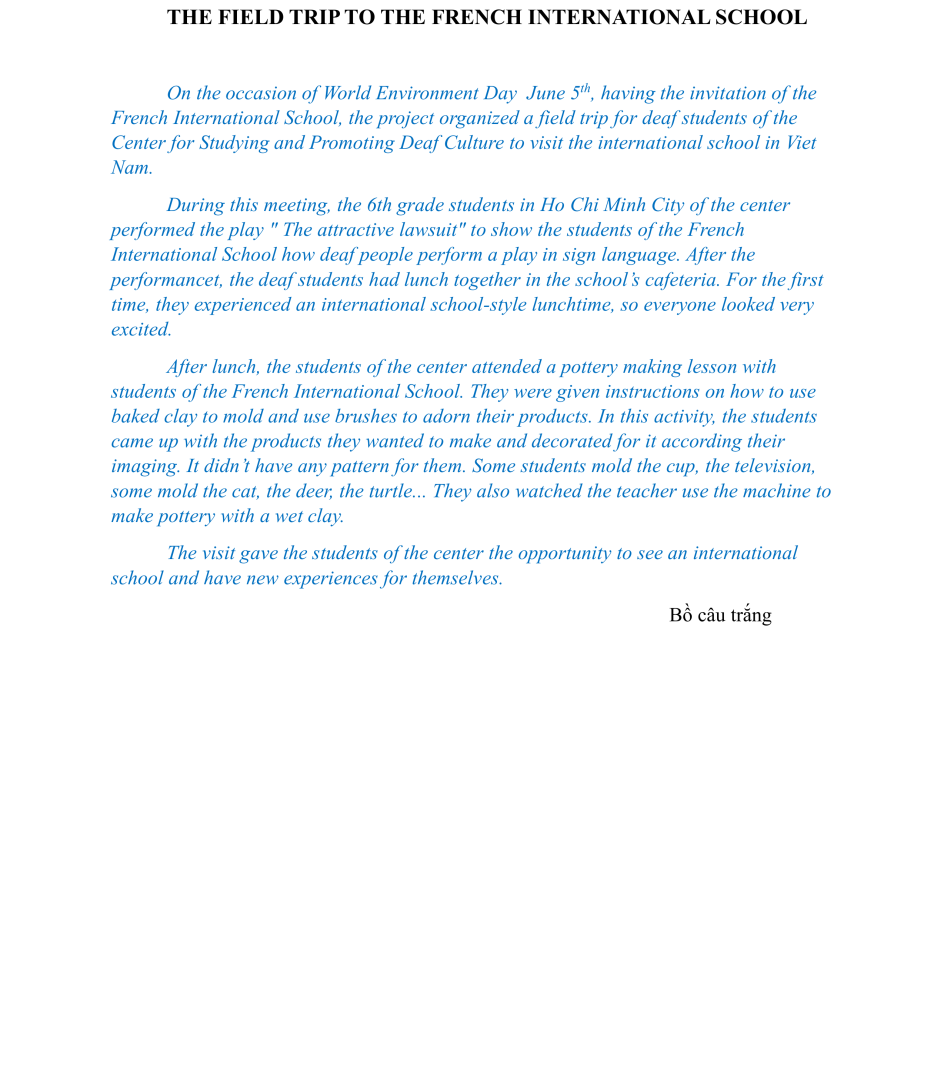 THE FIELD TRIP TO THE FRENCH INTERNATIONAL SCHOOL

On the occasion of World Environment Day June 5$^{th}$, having the invitation of the French International School, the project organized a field trip for deaf students of the Center for Studying and Promoting Deaf Culture to visit the international school in Viet Nam.

During this meeting, the 6th grade students in Ho Chi Minh City of the center performed the play " The attractive lawsuit" to show the students of the French International School how deaf people perform a play in sign language. After the performancet, the deaf students had lunch together in the school's cafeteria. For the first time, they experienced an international school-style lunchtime, so everyone looked very excited.

After lunch, the students of the center attended a pottery making lesson with students of the French International School. They were given instructions on how to use baked clay to mold and use brushes to adorn their products. In this activity, the students came up with the products they wanted to make and decorated for it according their imaging. It didn't have any pattern for them. Some students mold the cup, the television, some mold the cat, the deer, the turtle... They also watched the teacher use the machine to make pottery with a wet clay.

The visit gave the students of the center the opportunity to see an international school and have new experiences for themselves.

Bồ câu trắng